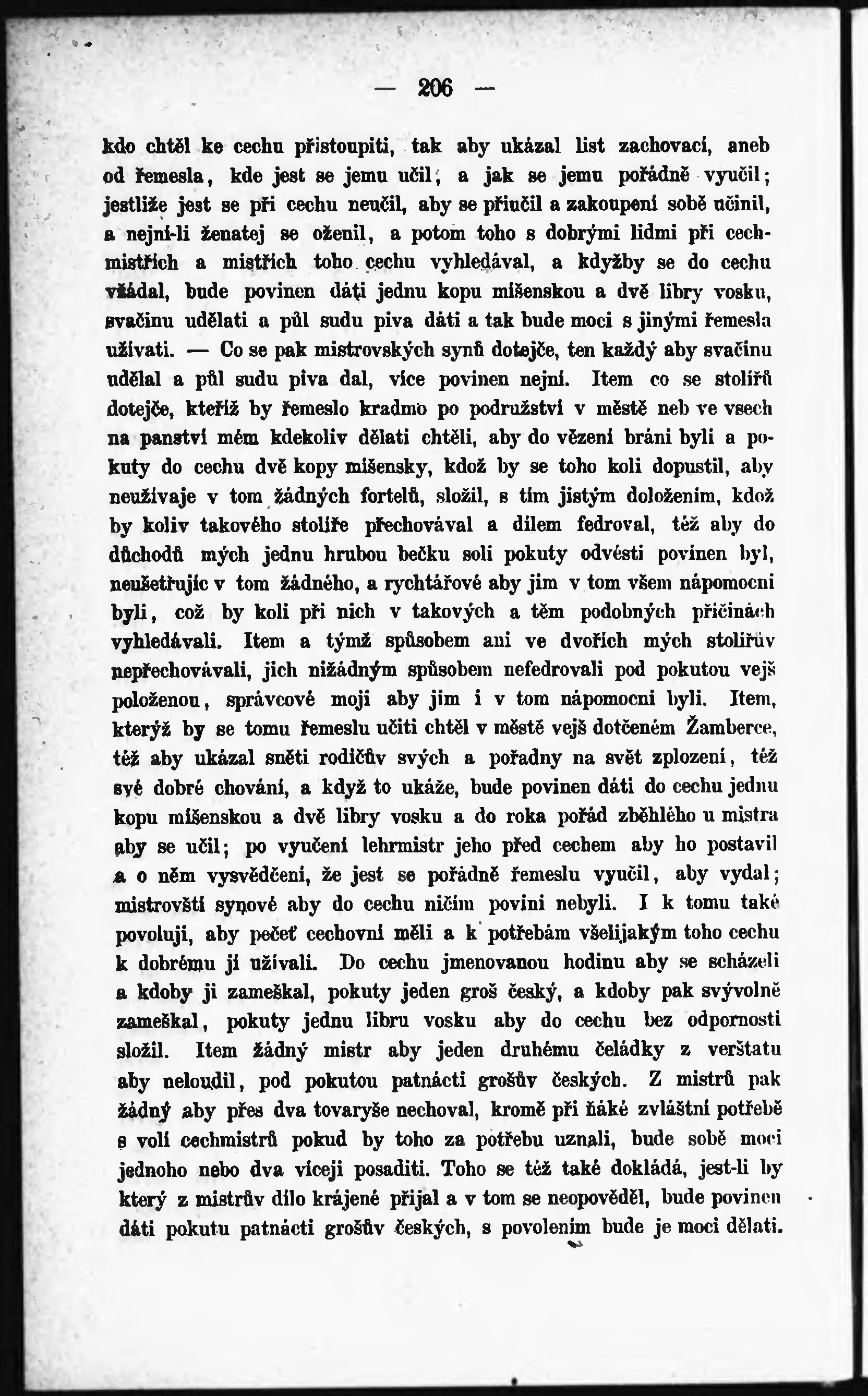 — 206 —

kdo chtěl ke cechu přistoupiti, tak aby ukázal list zachovací, aneb od řemesla, kde jest se jemu učil, a jak se jemu pořádně vyučil; jestliže jest se při cechu neučil, aby se přiučil a zakoupení sobě učinil, a nejní-li ženatej se oženil, a potom toho s dobrými lidmi při cechmistřích a mistřích toho cechu vyhledával, a kdyžby se do cechu vžádal, bude povinen dáti jednu kopu míšenskou a dvě libry vosku, svačinu udělati a půl sudu piva dáti a tak bude moci s jinými řemesla užívati. — Co se pak mistrovských synů dotejče, ten každý aby svačinu udělal a půl sudu piva dal, více povinen nejní. Item co se stolířů dotejče, kteříž by řemeslo kradmo po podružství v městě neb ve vsech na panství mém kdekoliv dělati chtěli, aby do vězení bráni byli a pokuty do cechu dvě kopy míšensky, kdož by se toho koli dopustil, aby neužívaje v tom žádných fortelů, složil, s tím jistým doložením, kdož by koliv takového stolíře přechovával a dílem fedroval, též aby do důchodů mých jednu hrubou bečku soli pokuty odvésti povinen byl, neušetřujíc v tom žádného, a rychtářové aby jim v tom všem nápomocni byli, což by koli při nich v takových a těm podobných příčinách vyhledávali. Item a týmž spůsobem ani ve dvořích mých stolířův nepřechovávali, jich nižádným spůsobem nefedrovali pod pokutou vejš položenou, správcové moji aby jim i v tom nápomocni byli. Item, kterýž by se tomu řemeslu učiti chtěl v městě vejš dotčeném Žamberce, též aby ukázal sněti rodičův svých a pořadny na svět zplození, též své dobré chování, a když to ukáže, bude povinen dáti do cechu jednu kopu míšenskou a dvě libry vosku a do roka pořád zběhlého u mistra aby se učil; po vyučení lehrmistr jeho před cechem aby ho postavil a o něm vysvědčení, že jest se pořádně řemeslu vyučil, aby vydal; mistrovští synové aby do cechu ničím povini nebyli. I k tomu také povoluji, aby pečeť cechovní měli a k potřebám všelijakým toho cechu k dobrému ji užívali. Do cechu jmenovanou hodinu aby se scházeli a kdoby ji zameškal, pokuty jeden groš český, a kdoby pak svývolně zameškal, pokuty jednu libru vosku aby do cechu bez odpornosti složil. Item žádný mistr aby jeden druhému čeládky z verštatu aby neloudil, pod pokutou patnácti grošův českých. Z mistrů pak žádný aby přes dva tovaryše nechoval, kromě při ňáké zvláštní potřebě s volí cechmistrů pokud by toho za potřebu uznali, bude sobě moci jednoho nebo dva víceji posaditi. Toho se též také dokládá, jest-li by který z mistrův dílo krájené přijal a v tom se neopověděl, bude povinen dáti pokutu patnácti grošův českých, s povolením bude je moci dělati.